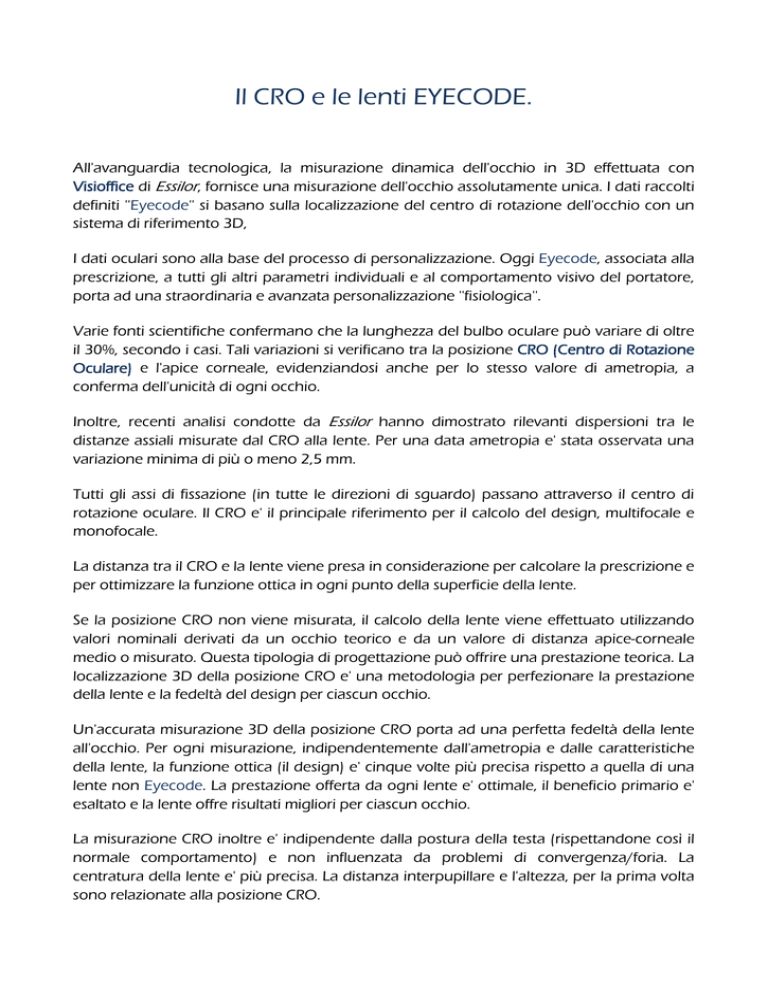 Il CRO e le lenti EYECODE.

All'avanguardia tecnologica, la misurazione dinamica dell'occhio in 3D effettuata con Visioffice di Essilor, fornisce una misurazione dell'occhio assolutamente unica. I dati raccolti definiti "Eyecode" si basano sulla localizzazione del centro di rotazione dell'occhio con un sistema di riferimento 3D,

I dati oculari sono alla base del processo di personalizzazione. Oggi Eyecode, associata alla prescrizione, a tutti gli altri parametri individuali e al comportamento visivo del portatore, porta ad una straordinaria e avanzata personalizzazione "fisiologica".

Varie fonti scientifiche confermano che la lunghezza del bulbo oculare può variare di oltre il 30%, secondo i casi. Tali variazioni si verificano tra la posizione CRO (Centro di Rotazione Oculare) e l'apice corneale, evidenziandosi anche per lo stesso valore di ametropia, a conferma dell'unicità di ogni occhio.

Inoltre, recenti analisi condotte da Essilor hanno dimostrato rilevanti dispersioni tra le distanze assiali misurate dal CRO alla lente. Per una data ametropia e' stata osservata una variazione minima di più o meno 2,5 mm.

Tutti gli assi di fissazione (in tutte le direzioni di sguardo) passano attraverso il centro di rotazione oculare. Il CRO e' il principale riferimento per il calcolo del design, multifocale e monofocale.

La distanza tra il CRO e la lente viene presa in considerazione per calcolare la prescrizione e per ottimizzare la funzione ottica in ogni punto della superficie della lente.

Se la posizione CRO non viene misurata, il calcolo della lente viene effettuato utilizzando valori nominali derivati da un occhio teorico e da un valore di distanza apice-corneale medio o misurato. Questa tipologia di progettazione può offrire una prestazione teorica. La localizzazione 3D della posizione CRO e' una metodologia per perfezionare la prestazione della lente e la fedeltà del design per ciascun occhio.

Un'accurata misurazione 3D della posizione CRO porta ad una perfetta fedeltà della lente all'occhio. Per ogni misurazione, indipendentemente dall'ametropia e dalle caratteristiche della lente, la funzione ottica (il design) e' cinque volte più precisa rispetto a quella di una lente non Eyecode. La prestazione offerta da ogni lente e' ottimale, il beneficio primario e' esaltato e la lente offre risultati migliori per ciascun occhio.

La misurazione CRO inoltre e' indipendente dalla postura della testa (rispettandone così il normale comportamento) e non influenzata da problemi di convergenza/foria. La centratura della lente e' più precisa. La distanza interpupillare e l'altezza, per la prima volta sono relazionate alla posizione CRO.